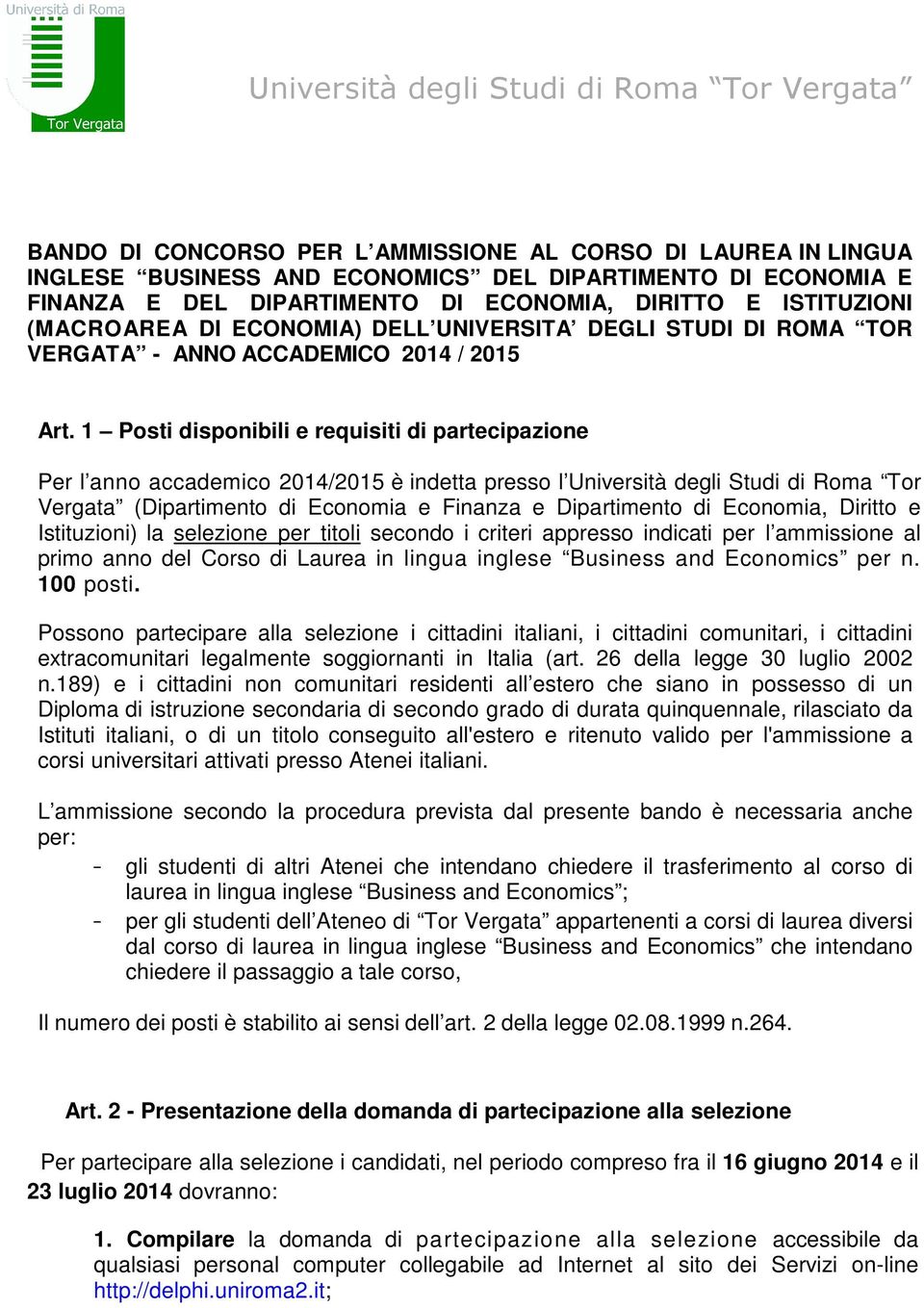 Università di Roma

Tor Vergata

Università degli Studi di Roma “Tor Vergata”

BANDO DI CONCORSO PER L’AMMISSIONE AL CORSO DI LAUREA IN LINGUA INGLESE “BUSINESS AND ECONOMICS” DEL DIPARTIMENTO DI ECONOMIA E FINANZA E DEL DIPARTIMENTO DI ECONOMIA, DIRITTO E ISTITUZIONI (MACROAREA DI ECONOMIA) DELL’UNIVERSITA’ DEGLI STUDI DI ROMA “TOR VERGATA” - ANNO ACCADEMICO 2014 / 2015

Art. 1 – Posti disponibili e requisiti di partecipazione

Per l’anno accademico 2014/2015 è indetta presso l’Università degli Studi di Roma “Tor Vergata” (Dipartimento di Economia e Finanza e Dipartimento di Economia, Diritto e Istituzioni) la selezione per titoli secondo i criteri appresso indicati per l’ammissione al primo anno del Corso di Laurea in lingua inglese “Business and Economics” per n. 100 posti.

Possono partecipare alla selezione i cittadini italiani, i cittadini comunitari, i cittadini extracomunitari legalmente soggiornanti in Italia (art. 26 della legge 30 luglio 2002 n.189) e i cittadini non comunitari residenti all’estero che siano in possesso di un Diploma di istruzione secondaria di secondo grado di durata quinquennale, rilasciato da Istituti italiani, o di un titolo conseguito all'estero e ritenuto valido per l'ammissione a corsi universitari attivati presso Atenei italiani.

L’ammissione secondo la procedura prevista dal presente bando è necessaria anche per:
- gli studenti di altri Atenei che intendano chiedere il trasferimento al corso di laurea in lingua inglese “Business and Economics”;
- per gli studenti dell’Ateneo di “Tor Vergata” appartenenti a corsi di laurea diversi dal corso di laurea in lingua inglese “Business and Economics” che intendano chiedere il passaggio a tale corso,

Il numero dei posti è stabilito ai sensi dell’art. 2 della legge 02.08.1999 n.264.

Art. 2 - Presentazione della domanda di partecipazione alla selezione

Per partecipare alla selezione i candidati, nel periodo compreso fra il 16 giugno 2014 e il 23 luglio 2014 dovranno:

1. Compilare la domanda di partecipazione alla selezione accessibile da qualsiasi personal computer collegabile ad Internet al sito dei Servizi on-line http://delphi.uniroma2.it;